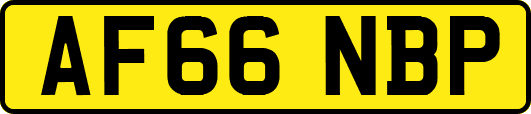 AF66 NBP